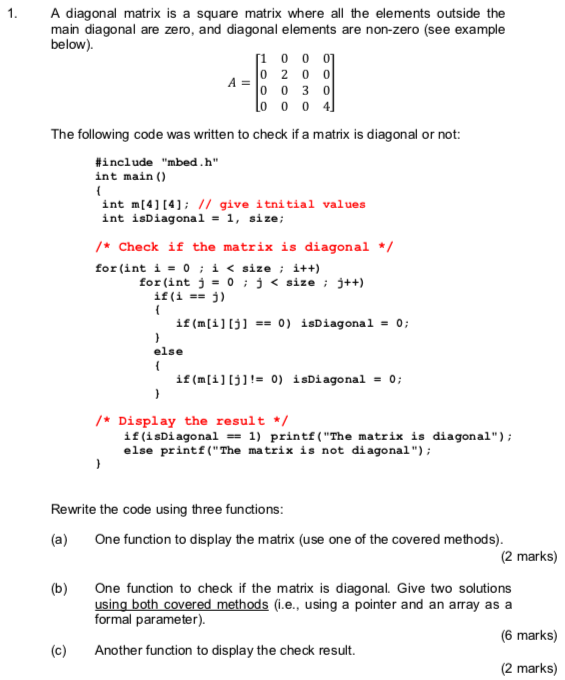 1. A diagonal matrix is a square matrix where all the elements outside the main diagonal are zero, and diagonal elements are non-zero (see example below).

$A = \begin{bmatrix} 1 & 0 & 0 & 0 \\ 0 & 2 & 0 & 0 \\ 0 & 0 & 3 & 0 \\ 0 & 0 & 0 & 4 \end{bmatrix}$

The following code was written to check if a matrix is diagonal or not:

#include "mbed.h"
int main()
{
 int m[4][4]; // give itnitial values
 int isDiagonal = 1, size;

/* Check if the matrix is diagonal */
for(int i = 0 ; i < size ; i++)
 for(int j = 0 ; j < size ; j++)
 if(i == j)
 {
 if(m[i][j] == 0) isDiagonal = 0;
 }
 else
 {
 if(m[i][j]!= 0) isDiagonal = 0;
 }

/* Display the result */
 if(isDiagonal == 1) printf("The matrix is diagonal");
 else printf("The matrix is not diagonal");
}

Rewrite the code using three functions:

(a) One function to display the matrix (use one of the covered methods).
(2 marks)

(b) One function to check if the matrix is diagonal. Give two solutions using both covered methods (i.e., using a pointer and an array as a formal parameter).
(6 marks)

(c) Another function to display the check result.
(2 marks)